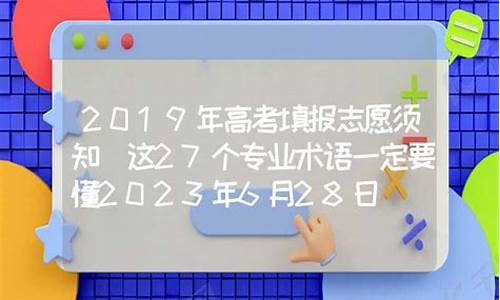 2019年高考填报志愿须知 这27个专业术语一定要懂2023年6月28日